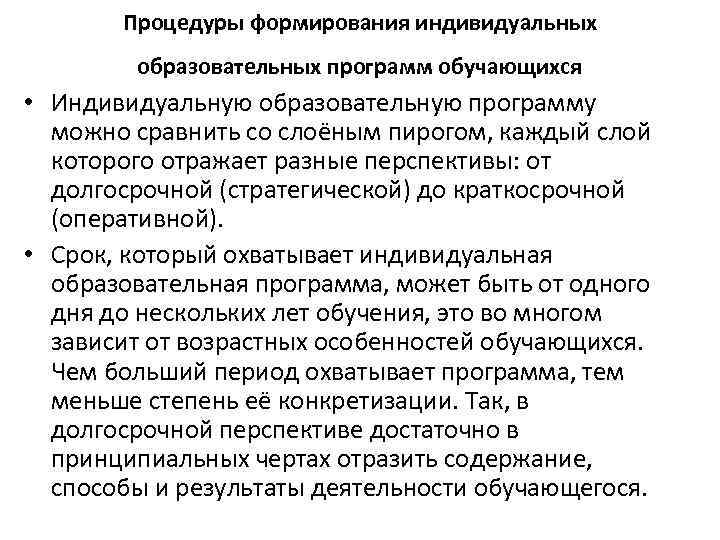 Процедуры формирования индивидуальных образовательных программ обучающихся

• Индивидуальную образовательную программу можно сравнить со слоёным пирогом, каждый слой которого отражает разные перспективы: от долгосрочной (стратегической) до краткосрочной (оперативной).

• Срок, который охватывает индивидуальная образовательная программа, может быть от одного дня до нескольких лет обучения, это во многом зависит от возрастных особенностей обучающихся. Чем больший период охватывает программа, тем меньше степень её конкретизации. Так, в долгосрочной перспективе достаточно в принципиальных чертах отразить содержание, способы и результаты деятельности обучающегося.